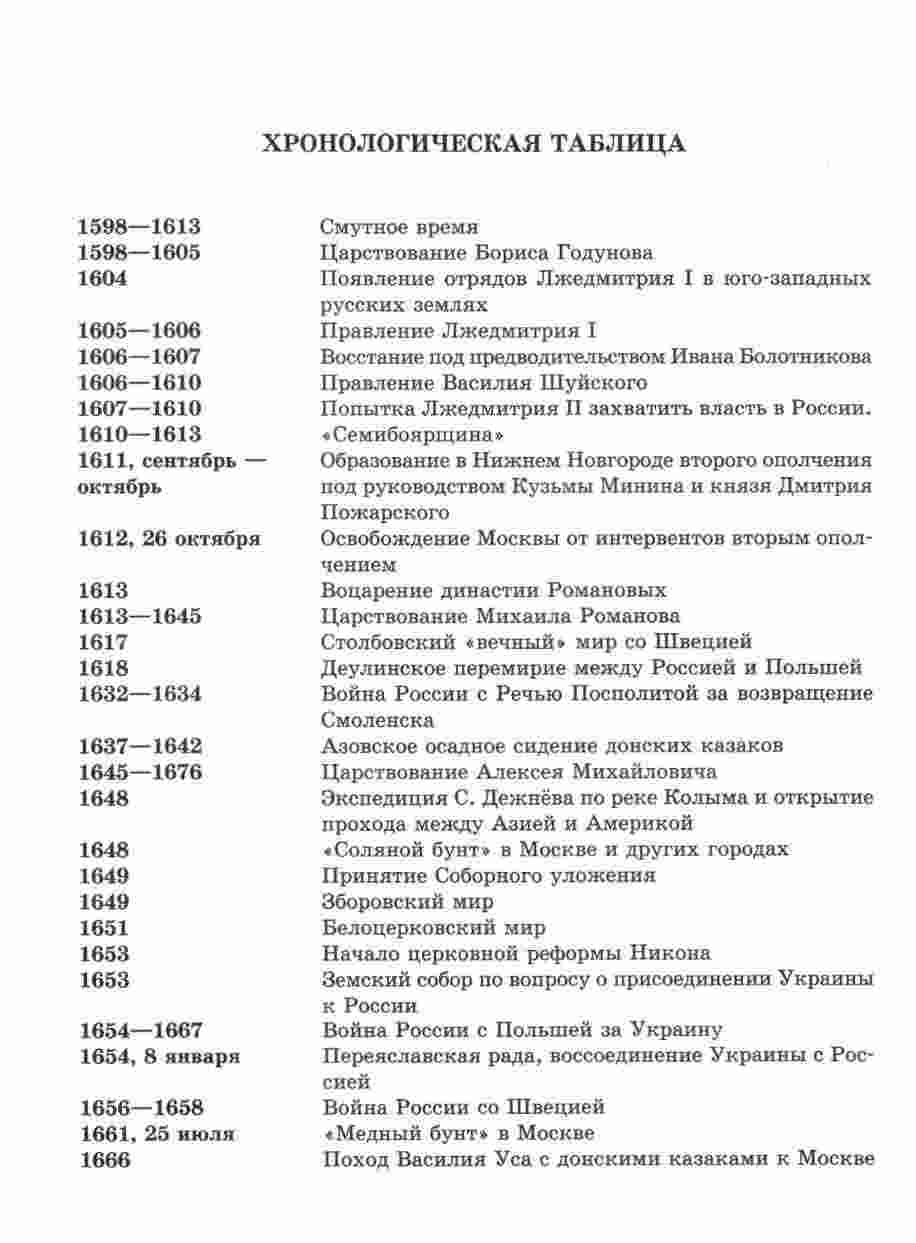 ХРОНОЛОГИЧЕСКАЯ ТАБЛИЦА

| | |
|---|---|
| 1598—1613 | Смутное время |
| 1598—1605 | Царствование Бориса Годунова |
| 1604 | Появление отрядов Лжедмитрия I в юго-западных русских землях |
| 1605—1606 | Правление Лжедмитрия I |
| 1606—1607 | Восстание под предводительством Ивана Болотникова |
| 1606—1610 | Правление Василия Шуйского |
| 1607—1610 | Попытка Лжедмитрия II захватить власть в России. |
| 1610—1613 | «Семибоярщина» |
| 1611, сентябрь — октябрь | Образование в Нижнем Новгороде второго ополчения под руководством Кузьмы Минина и князя Дмитрия Пожарского |
| 1612, 26 октября | Освобождение Москвы от интервентов вторым ополчением |
| 1613 | Воцарение династии Романовых |
| 1613—1645 | Царствование Михаила Романова |
| 1617 | Столбовский «вечный» мир со Швецией |
| 1618 | Деулинское перемирие между Россией и Польшей |
| 1632—1634 | Война России с Речью Посполитой за возвращение Смоленска |
| 1637—1642 | Азовское осадное сидение донских казаков |
| 1645—1676 | Царствование Алексея Михайловича |
| 1648 | Экспедиция С. Дежнёва по реке Колыма и открытие прохода между Азией и Америкой |
| 1648 | «Соляной бунт» в Москве и других городах |
| 1649 | Принятие Соборного уложения |
| 1649 | Зборовский мир |
| 1651 | Белоцерковский мир |
| 1653 | Начало церковной реформы Никона |
| 1653 | Земский собор по вопросу о присоединении Украины к России |
| 1654—1667 | Война России с Польшей за Украину |
| 1654, 8 января | Переяславская рада, воссоединение Украины с Россией |
| 1656—1658 | Война России со Швецией |
| 1661, 25 июля | «Медный бунт» в Москве |
| 1666 | Поход Василия Уса с донскими казаками к Москве |